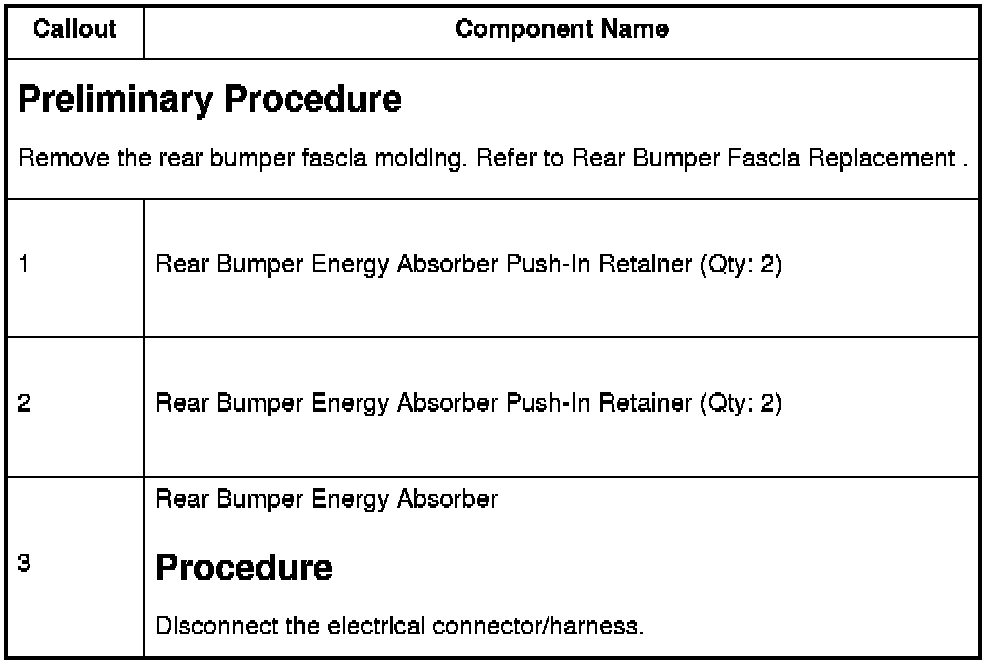 | Callout | Component Name |
|---|---|
| **Preliminary Procedure** Remove the rear bumper fascia molding. Refer to Rear Bumper Fascia Replacement . | |
| 1 | Rear Bumper Energy Absorber Push-In Retainer (Qty: 2) |
| 2 | Rear Bumper Energy Absorber Push-In Retainer (Qty: 2) |
| 3 | Rear Bumper Energy Absorber **Procedure** Disconnect the electrical connector/harness. |